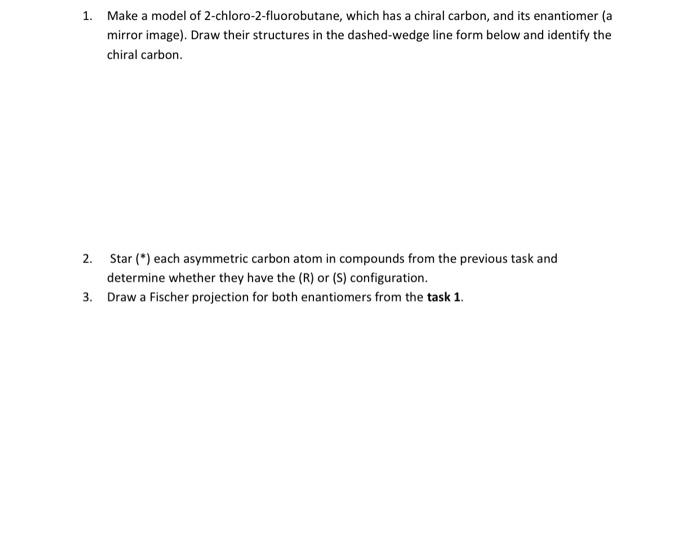 1. Make a model of 2-chloro-2-fluorobutane, which has a chiral carbon, and its enantiomer (a mirror image). Draw their structures in the dashed-wedge line form below and identify the chiral carbon.

2. Star (*) each asymmetric carbon atom in compounds from the previous task and determine whether they have the (R) or (S) configuration.

3. Draw a Fischer projection for both enantiomers from the task 1.